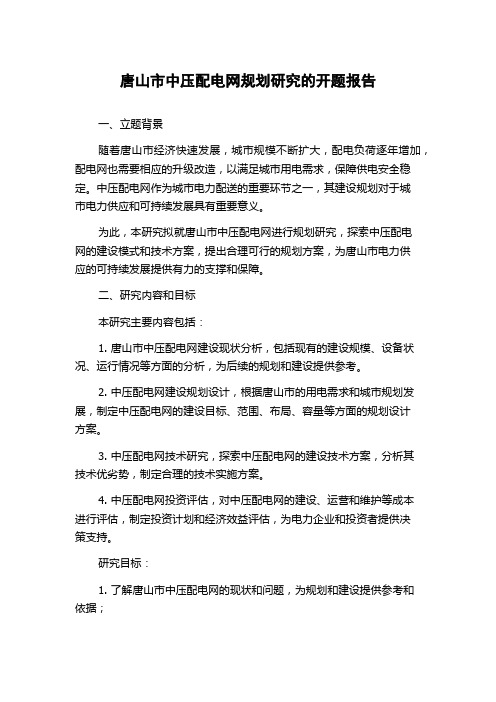 唐山市中压配电网规划研究的开题报告

一、立题背景

随着唐山市经济快速发展，城市规模不断扩大，配电负荷逐年增加，配电网也需要相应的升级改造，以满足城市用电需求，保障供电安全稳定。中压配电网作为城市电力配送的重要环节之一，其建设规划对于城市电力供应和可持续发展具有重要意义。

为此，本研究拟就唐山市中压配电网进行规划研究，探索中压配电网的建设模式和技术方案，提出合理可行的规划方案，为唐山市电力供应的可持续发展提供有力的支撑和保障。

二、研究内容和目标

本研究主要内容包括：

1. 唐山市中压配电网建设现状分析，包括现有的建设规模、设备状况、运行情况等方面的分析，为后续的规划和建设提供参考。

2. 中压配电网建设规划设计，根据唐山市的用电需求和城市规划发展，制定中压配电网的建设目标、范围、布局、容量等方面的规划设计方案。

3. 中压配电网技术研究，探索中压配电网的建设技术方案，分析其技术优劣势，制定合理的技术实施方案。

4. 中压配电网投资评估，对中压配电网的建设、运营和维护等成本进行评估，制定投资计划和经济效益评估，为电力企业和投资者提供决策支持。

研究目标：

1. 了解唐山市中压配电网的现状和问题，为规划和建设提供参考和依据；